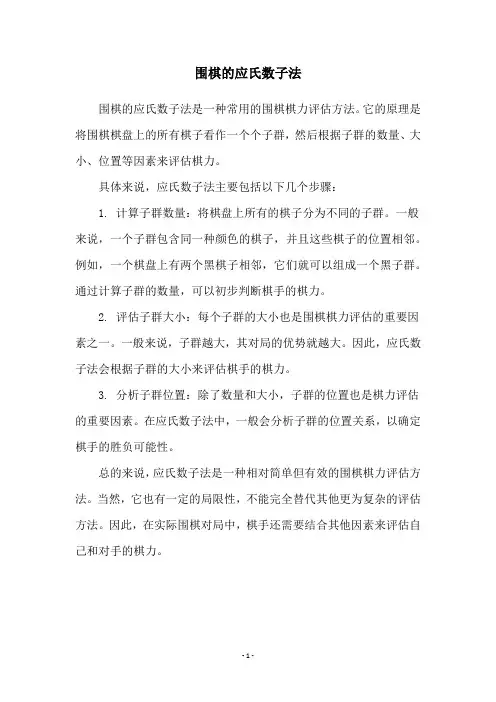 围棋的应氏数子法

围棋的应氏数子法是一种常用的围棋棋力评估方法。它的原理是将围棋棋盘上的所有棋子看作一个个子群，然后根据子群的数量、大小、位置等因素来评估棋力。

具体来说，应氏数子法主要包括以下几个步骤：

1. 计算子群数量：将棋盘上所有的棋子分为不同的子群。一般来说，一个子群包含同一种颜色的棋子，并且这些棋子的位置相邻。例如，一个棋盘上有两个黑棋子相邻，它们就可以组成一个黑子群。通过计算子群的数量，可以初步判断棋手的棋力。

2. 评估子群大小：每个子群的大小也是围棋棋力评估的重要因素之一。一般来说，子群越大，其对局的优势就越大。因此，应氏数子法会根据子群的大小来评估棋手的棋力。

3. 分析子群位置：除了数量和大小，子群的位置也是棋力评估的重要因素。在应氏数子法中，一般会分析子群的位置关系，以确定棋手的胜负可能性。

总的来说，应氏数子法是一种相对简单但有效的围棋棋力评估方法。当然，它也有一定的局限性，不能完全替代其他更为复杂的评估方法。因此，在实际围棋对局中，棋手还需要结合其他因素来评估自己和对手的棋力。

- 1 -